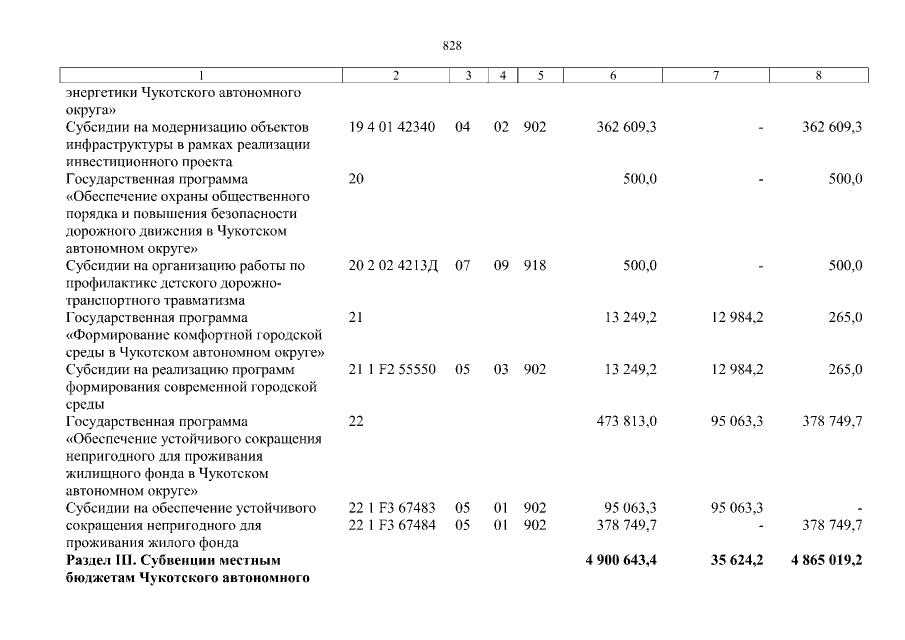 828

| 1 | 2 | 3 | 4 | 5 | 6 | 7 | 8 |
|---|---|---|---|---|---|---|---|
| энергетики Чукотского автономного округа» | | | | | | | |
| Субсидии на модернизацию объектов инфраструктуры в рамках реализации инвестиционного проекта | 19 4 01 42340 | 04 | 02 | 902 | 362 609,3 | - | 362 609,3 |
| Государственная программа «Обеспечение охраны общественного порядка и повышения безопасности дорожного движения в Чукотском автономном округе» | 20 | | | | 500,0 | - | 500,0 |
| Субсидии на организацию работы по профилактике детского дорожно-транспортного травматизма | 20 2 02 4213Д | 07 | 09 | 918 | 500,0 | - | 500,0 |
| Государственная программа «Формирование комфортной городской среды в Чукотском автономном округе» | 21 | | | | 13 249,2 | 12 984,2 | 265,0 |
| Субсидии на реализацию программ формирования современной городской среды | 21 1 F2 55550 | 05 | 03 | 902 | 13 249,2 | 12 984,2 | 265,0 |
| Государственная программа «Обеспечение устойчивого сокращения непригодного для проживания жилищного фонда в Чукотском автономном округе» | 22 | | | | 473 813,0 | 95 063,3 | 378 749,7 |
| Субсидии на обеспечение устойчивого сокращения непригодного для проживания жилого фонда | 22 1 F3 67483 | 05 | 01 | 902 | 95 063,3 | 95 063,3 | - |
| | 22 1 F3 67484 | 05 | 01 | 902 | 378 749,7 | - | 378 749,7 |
| **Раздел III. Субвенции местным бюджетам Чукотского автономного** | | | | | **4 900 643,4** | **35 624,2** | **4 865 019,2** |